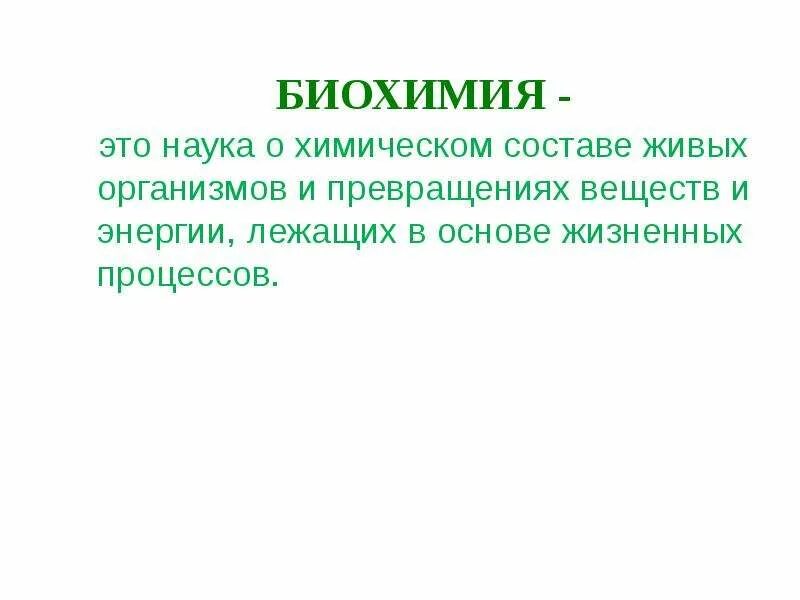 БИОХИМИЯ -

это наука о химическом составе живых организмов и превращениях веществ и энергии, лежащих в основе жизненных процессов.